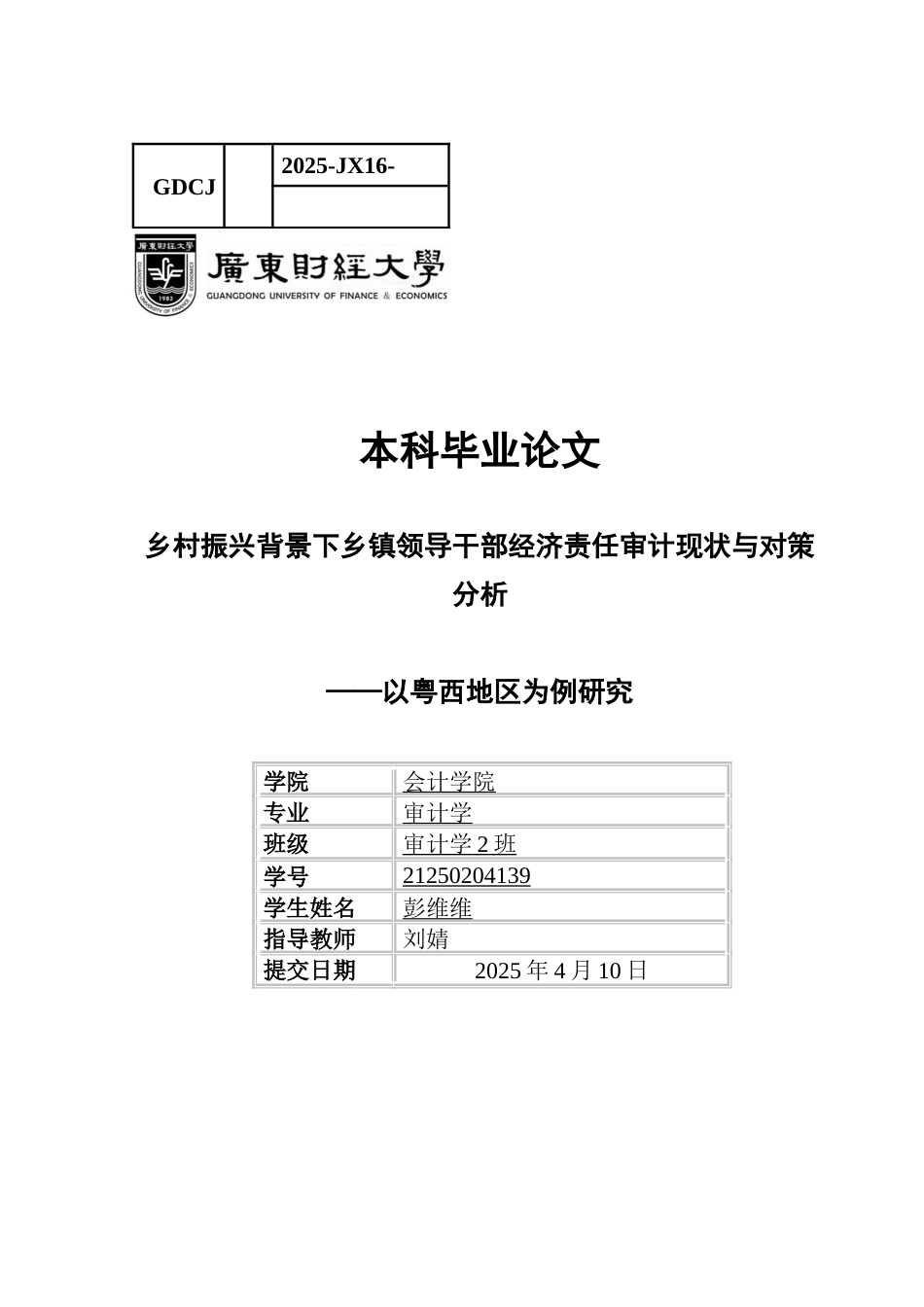 | GDCJ | | 2025-JX16- |
|---|---|---|
| | | |

廣東財經大學 GUANGDONG UNIVERSITY OF FINANCE & ECONOMICS

本科毕业论文

乡村振兴背景下乡镇领导干部经济责任审计现状与对策分析

——以粤西地区为例研究

| 学院 | 会计学院 |
|---|---|
| 专业 | 审计学 |
| 班级 | 审计学 2 班 |
| 学号 | 21250204139 |
| 学生姓名 | 彭维维 |
| 指导教师 | 刘婧 |
| 提交日期 | 2025 年 4 月 10 日 |